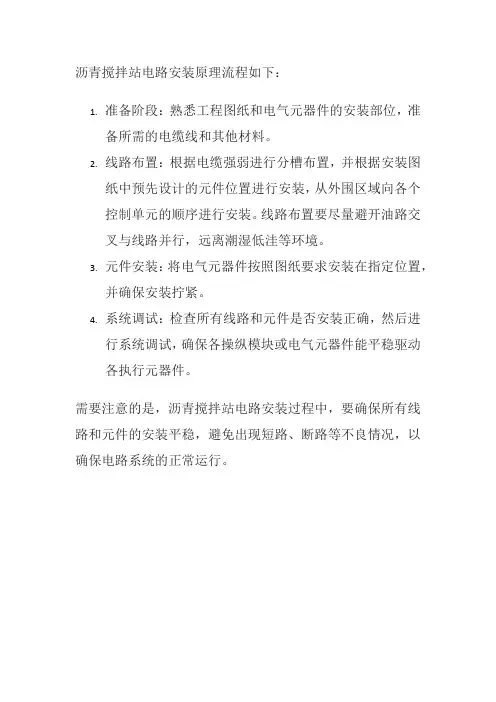 沥青搅拌站电路安装原理流程如下：

1. 准备阶段：熟悉工程图纸和电气元器件的安装部位，准备所需的电缆线和其他材料。

2. 线路布置：根据电缆强弱进行分槽布置，并根据安装图纸中预先设计的元件位置进行安装，从外围区域向各个控制单元的顺序进行安装。线路布置要尽量避开油路交叉与线路并行，远离潮湿低洼等环境。

3. 元件安装：将电气元器件按照图纸要求安装在指定位置，并确保安装拧紧。

4. 系统调试：检查所有线路和元件是否安装正确，然后进行系统调试，确保各操纵模块或电气元器件能平稳驱动各执行元器件。

需要注意的是，沥青搅拌站电路安装过程中，要确保所有线路和元件的安装平稳，避免出现短路、断路等不良情况，以确保电路系统的正常运行。